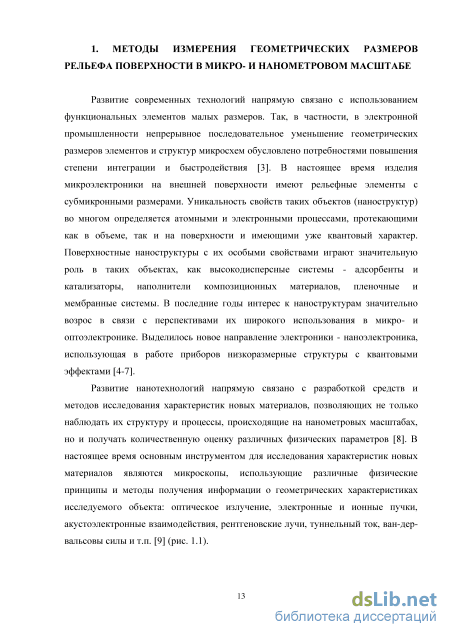 1. МЕТОДЫ ИЗМЕРЕНИЯ ГЕОМЕТРИЧЕСКИХ РАЗМЕРОВ РЕЛЬЕФА ПОВЕРХНОСТИ В МИКРО- И НАНОМЕТРОВОМ МАСШТАБЕ

Развитие современных технологий напрямую связано с использованием функциональных элементов малых размеров. Так, в частности, в электронной промышленности непрерывное последовательное уменьшение геометрических размеров элементов и структур микросхем обусловлено потребностями повышения степени интеграции и быстродействия [3]. В настоящее время изделия микроэлектроники на внешней поверхности имеют рельефные элементы с субмикронными размерами. Уникальность свойств таких объектов (наноструктур) во многом определяется атомными и электронными процессами, протекающими как в объеме, так и на поверхности и имеющими уже квантовый характер. Поверхностные наноструктуры с их особыми свойствами играют значительную роль в таких объектах, как высокодисперсные системы - адсорбенты и катализаторы, наполнители композиционных материалов, пленочные и мембранные системы. В последние годы интерес к наноструктурам значительно возрос в связи с перспективами их широкого использования в микро- и оптоэлектронике. Выделилось новое направление электроники - наноэлектроника, использующая в работе приборов низкоразмерные структуры с квантовыми эффектами [4-7].

Развитие нанотехнологий напрямую связано с разработкой средств и методов исследования характеристик новых материалов, позволяющих не только наблюдать их структуру и процессы, происходящие на нанометровых масштабах, но и получать количественную оценку различных физических параметров [8]. В настоящее время основным инструментом для исследования характеристик новых материалов являются микроскопы, использующие различные физические принципы и методы получения информации о геометрических характеристиках исследуемого объекта: оптическое излучение, электронные и ионные пучки, акустоэлектронные взаимодействия, рентгеновские лучи, туннельный ток, ван-дер-вальсовы силы и т.п. [9] (рис. 1.1).

13

dsLib.net
библиотека диссертаций